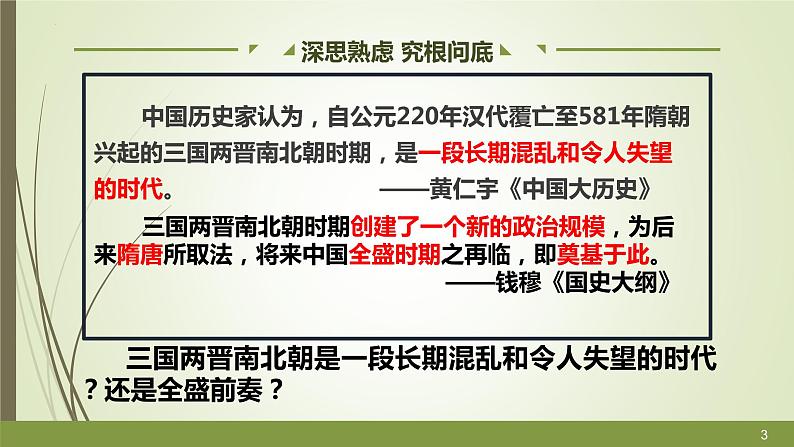 深思熟虑 究根问底

中国历史家认为，自公元220年汉代覆亡至581年隋朝兴起的三国两晋南北朝时期，是一段长期混乱和令人失望的时代。 ——黄仁宇《中国大历史》

三国两晋南北朝时期创建了一个新的政治规模，为后来隋唐所取法，将来中国全盛时期之再临，即奠基于此。 ——钱穆《国史大纲》

三国两晋南北朝是一段长期混乱和令人失望的时代？还是全盛前奏？

3